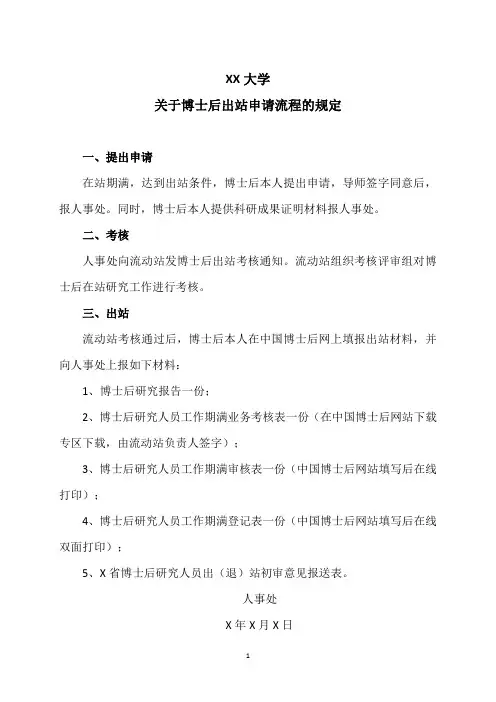 XX 大学
关于博士后出站申请流程的规定

一、提出申请

在站期满，达到出站条件，博士后本人提出申请，导师签字同意后，报人事处。同时，博士后本人提供科研成果证明材料报人事处。

二、考核

人事处向流动站发博士后出站考核通知。流动站组织考核评审组对博士后在站研究工作进行考核。

三、出站

流动站考核通过后，博士后本人在中国博士后网上填报出站材料，并向人事处上报如下材料：

1、博士后研究报告一份；

2、博士后研究人员工作期满业务考核表一份（在中国博士后网站下载专区下载，由流动站负责人签字）；

3、博士后研究人员工作期满审核表一份（中国博士后网站填写后在线打印）；

4、博士后研究人员工作期满登记表一份（中国博士后网站填写后在线双面打印）；

5、X 省博士后研究人员出（退）站初审意见报送表。

人事处

X 年 X 月 X 日

1